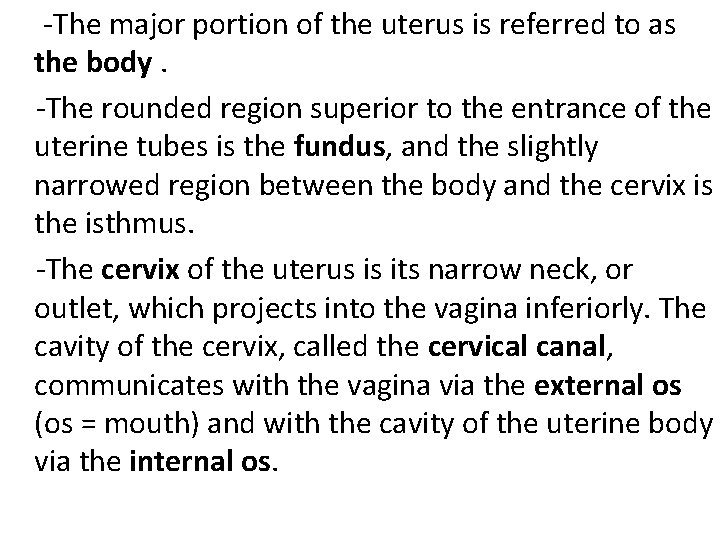 -The major portion of the uterus is referred to as the body .

-The rounded region superior to the entrance of the uterine tubes is the fundus, and the slightly narrowed region between the body and the cervix is the isthmus.

-The cervix of the uterus is its narrow neck, or outlet, which projects into the vagina inferiorly. The cavity of the cervix, called the cervical canal, communicates with the vagina via the external os (os = mouth) and with the cavity of the uterine body via the internal os.